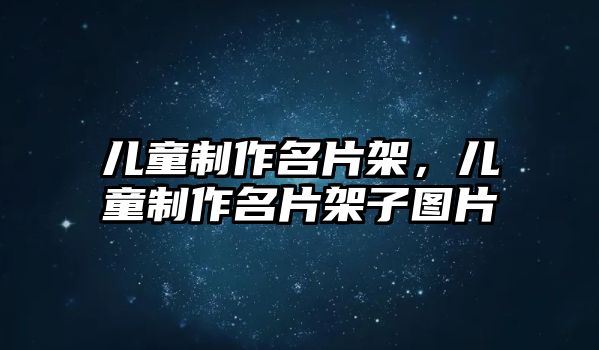 儿童制作名片架，儿童制作名片架子图片